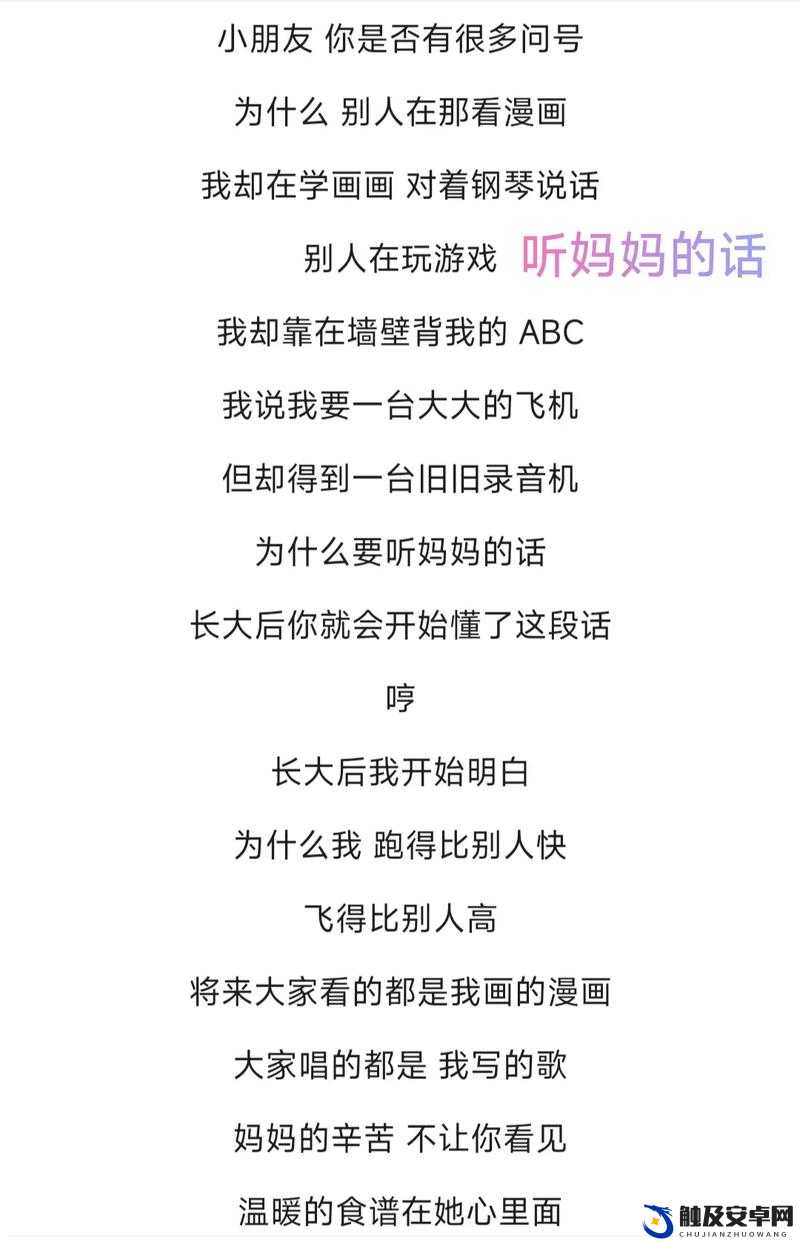 小朋友 你是否有很多问号

为什么 别人在那看漫画

我却在学画画 对着钢琴说话

别人在玩游戏 听妈妈的话

我却靠在墙壁背我的 ABC

我说我要一台大大的飞机

但却得到一台旧旧录音机

为什么要听妈妈的话

长大后你就会开始懂了这段话

哼

长大后我开始明白

为什么我 跑得比别人快

飞得比别人高

将来大家看的都是我画的漫画

大家唱的都是 我写的歌

妈妈的辛苦 不让你看见

温暖的食谱在她心里面

触及安卓网
CHUJIANZHUOWANG